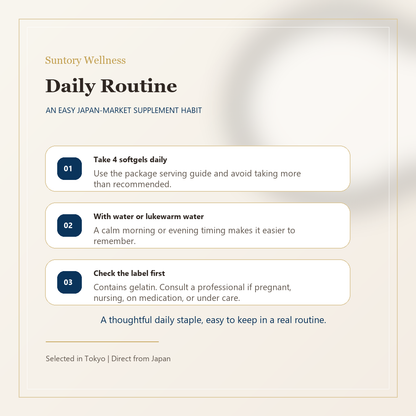 Suntory Wellness

Daily Routine

AN EASY JAPAN-MARKET SUPPLEMENT HABIT

01

Take 4 softgels daily

Use the package serving guide and avoid taking more than recommended.

02

With water or lukewarm water

A calm morning or evening timing makes it easier to remember.

03

Check the label first

Contains gelatin. Consult a professional if pregnant, nursing, on medication, or under care.

A thoughtful daily staple, easy to keep in a real routine.

Selected in Tokyo | Direct from Japan